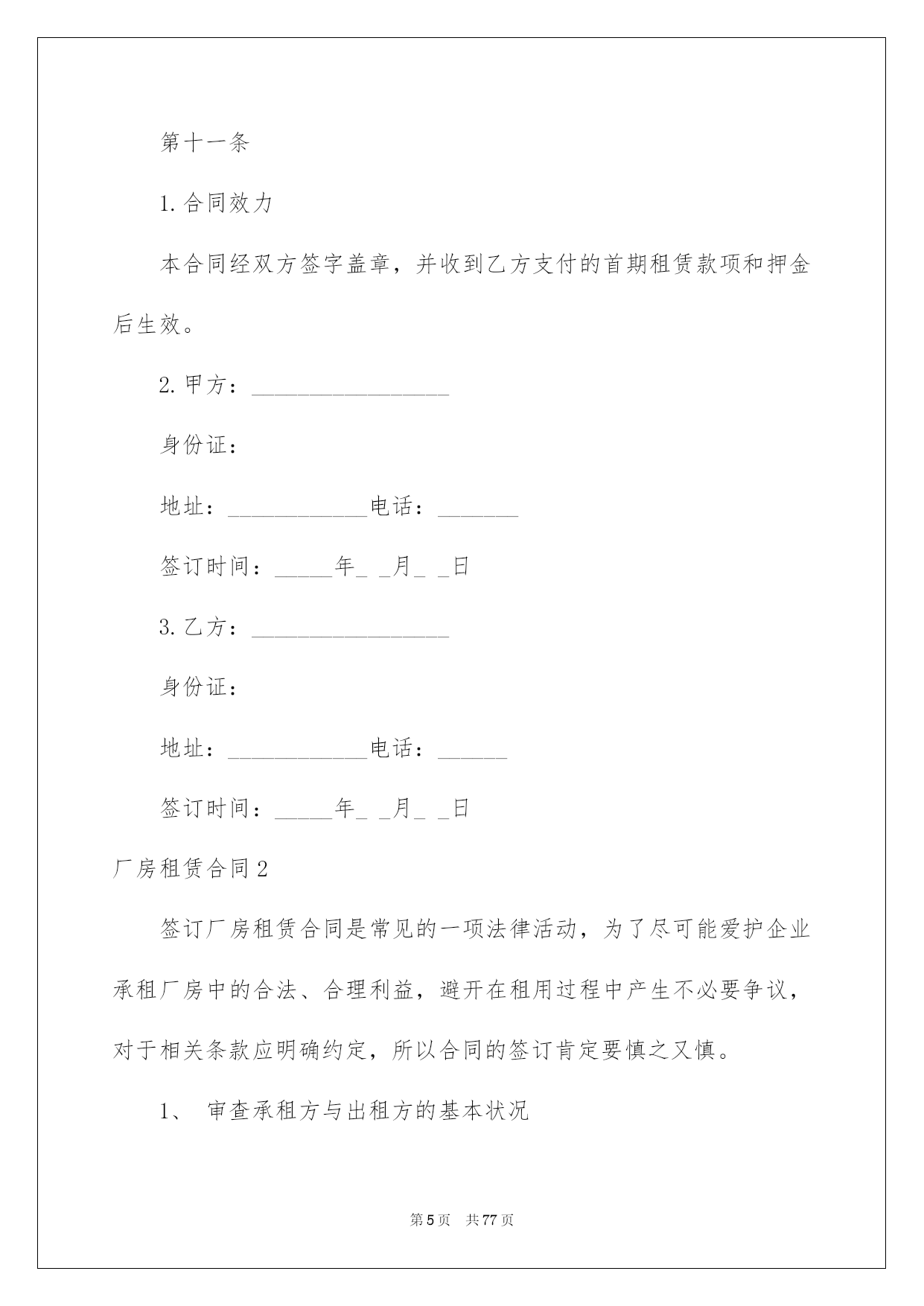 第十一条

1.合同效力

本合同经双方签字盖章，并收到乙方支付的首期租赁款项和押金后生效。

2.甲方：_________________

身份证：

地址：____________电话：_______

签订时间：_____年_ _月_ _日

3.乙方：_________________

身份证：

地址：____________电话：______

签订时间：_____年_ _月_ _日

厂房租赁合同2

签订厂房租赁合同是常见的一项法律活动，为了尽可能爱护企业承租厂房中的合法、合理利益，避开在租用过程中产生不必要争议，对于相关条款应明确约定，所以合同的签订肯定要慎之又慎。

1、 审查承租方与出租方的基本状况

第5页 共77页